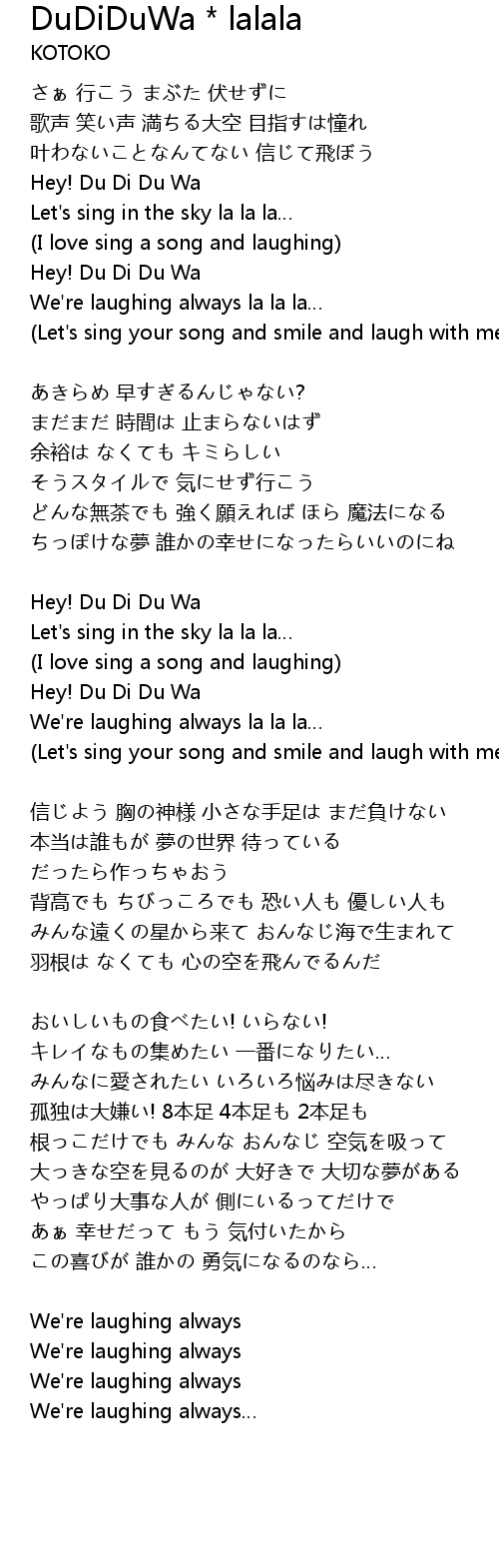 DuDiDuWa * lalala
KOTOKO

さぁ 行こう まぶた 伏せずに
歌声 笑い声 満ちる大空 目指すは憧れ
叶わないことなんてない 信じて飛ぼう
Hey! Du Di Du Wa
Let's sing in the sky la la la...
(I love sing a song and laughing)
Hey! Du Di Du Wa
We're laughing always la la la...
(Let's sing your song and smile and laugh with me

あきらめ 早すぎるんじゃない?
まだまだ 時間は 止まらないはず
余裕は なくても キミらしい
そうスタイルで 気にせず行こう
どんな無茶でも 強く願えれば ほら 魔法になる
ちっぽけな夢 誰かの幸せになったらいいのにね

Hey! Du Di Du Wa
Let's sing in the sky la la la...
(I love sing a song and laughing)
Hey! Du Di Du Wa
We're laughing always la la la...
(Let's sing your song and smile and laugh with me

信じよう 胸の神様 小さな手足は まだ負けない
本当は誰もが 夢の世界 待っている
だったら作っちゃおう
背高でも ちびっころでも 恐い人も 優しい人も
みんな遠くの星から来て おんなじ海で生まれて
羽根は なくても 心の空を飛んでるんだ

おいしいもの食べたい! いらない!
キレイなもの集めたい 一番になりたい...
みんなに愛されたい いろいろ悩みは尽きない
孤独は大嫌い! 8本足 4本足も 2本足も
根っこだけでも みんな おんなじ 空気を吸って
大っきな空を見るのが 大好きで 大切な夢がある
やっぱり大事な人が 側にいるってだけで
あぁ 幸せだって もう 気付いたから
この喜びが 誰かの 勇気になるのなら...

We're laughing always
We're laughing always
We're laughing always
We're laughing always...